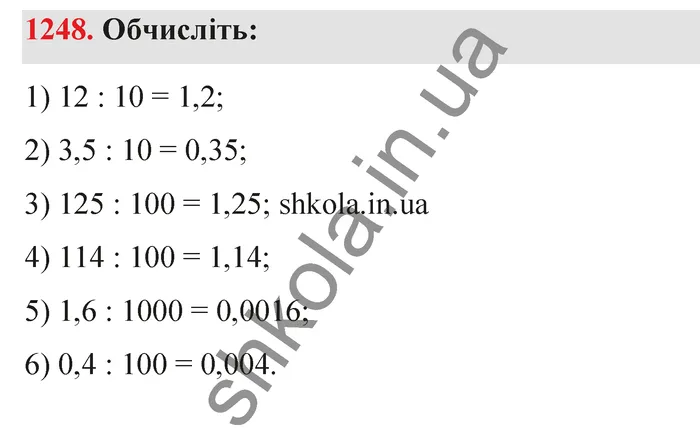 1248. Обчисліть:

1) $12 : 10 = 1,2$;

2) $3,5 : 10 = 0,35$;

3) $125 : 100 = 1,25$; shkola.in.ua

4) $114 : 100 = 1,14$;

5) $1,6 : 1000 = 0,0016$;

6) $0,4 : 100 = 0,004$.

shkola.in.ua